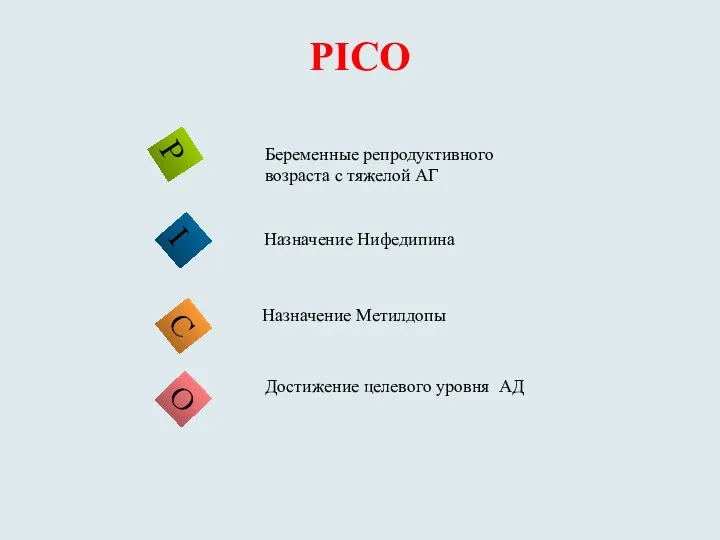 PICO

P

Беременные репродуктивного возраста с тяжелой АГ

I

Назначение Нифедипина

C

Назначение Метилдопы

O

Достижение целевого уровня АД